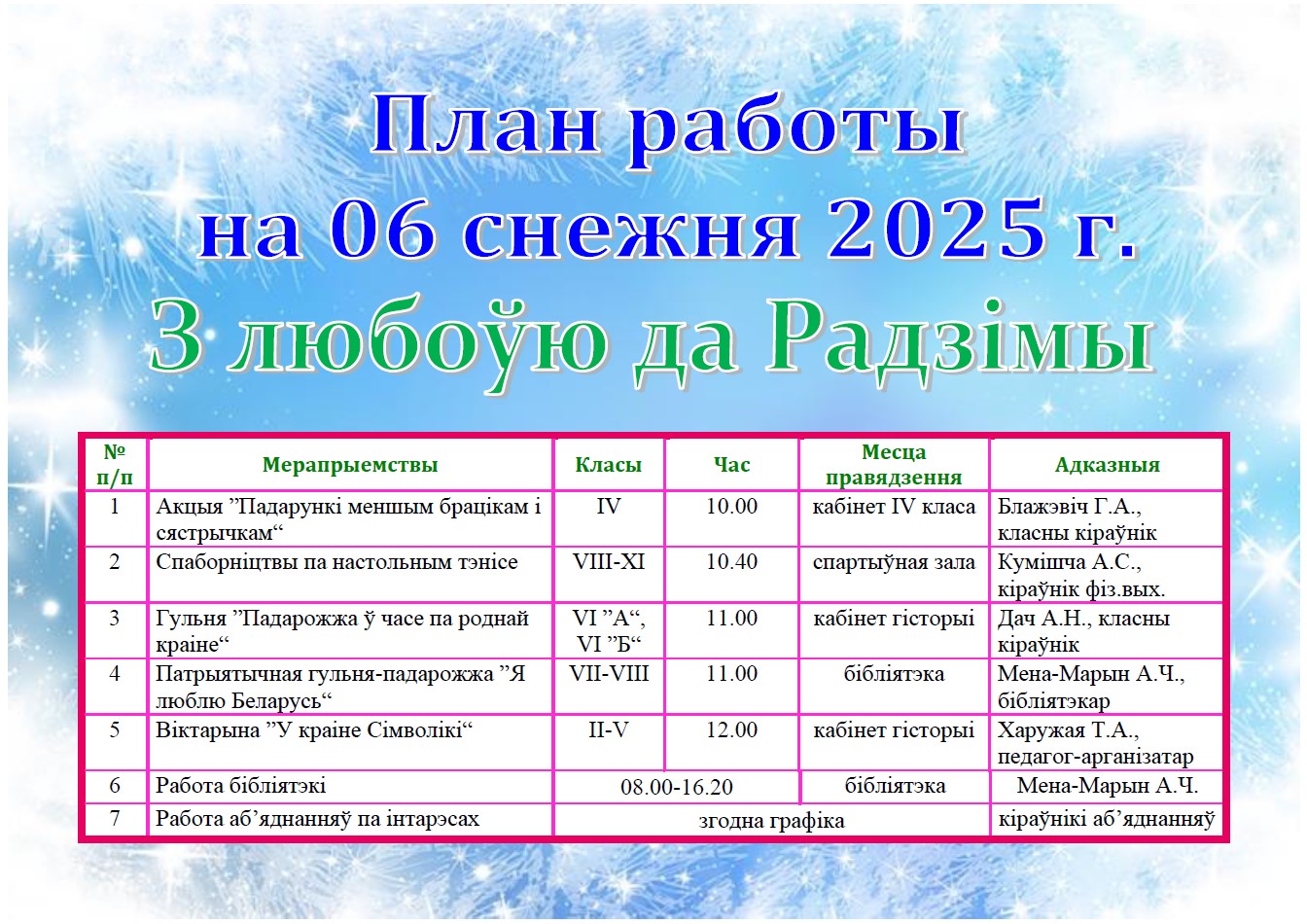 План работы
на 06 снежня 2025 г.
З любоўю да Радзімы

| № п/п | Мерапрыемствы | Класы | Час | Месца правядзення | Адказныя |
|---|---|---|---|---|---|
| 1 | Акцыя ”Падарункі меншым брацікам і сястрычкам“ | IV | 10.00 | кабінет IV класа | Блажэвіч Г.А., класны кіраўнік |
| 2 | Спаборніцтвы па настольным тэнісе | VIII-XI | 10.40 | спартыўная зала | Кумішча А.С., кіраўнік фіз.вых. |
| 3 | Гульня ”Падарожжа ў часе па роднай краіне“ | VI ”А“, VI ”Б“ | 11.00 | кабінет гісторыі | Дач А.Н., класны кіраўнік |
| 4 | Патрыятычная гульня-падарожжа ”Я люблю Беларусь“ | VII-VIII | 11.00 | бібліятэка | Мена-Марын А.Ч., бібліятэкар |
| 5 | Віктарына ”У краіне Сімволікі“ | II-V | 12.00 | кабінет гісторыі | Харужая Т.А., педагог-арганізатар |
| 6 | Работа бібліятэкі | 08.00-16.20 | | бібліятэка | Мена-Марын А.Ч. |
| 7 | Работа аб’яднанняў па інтарэсах | згодна графіка | | | кіраўнікі аб’яднанняў |